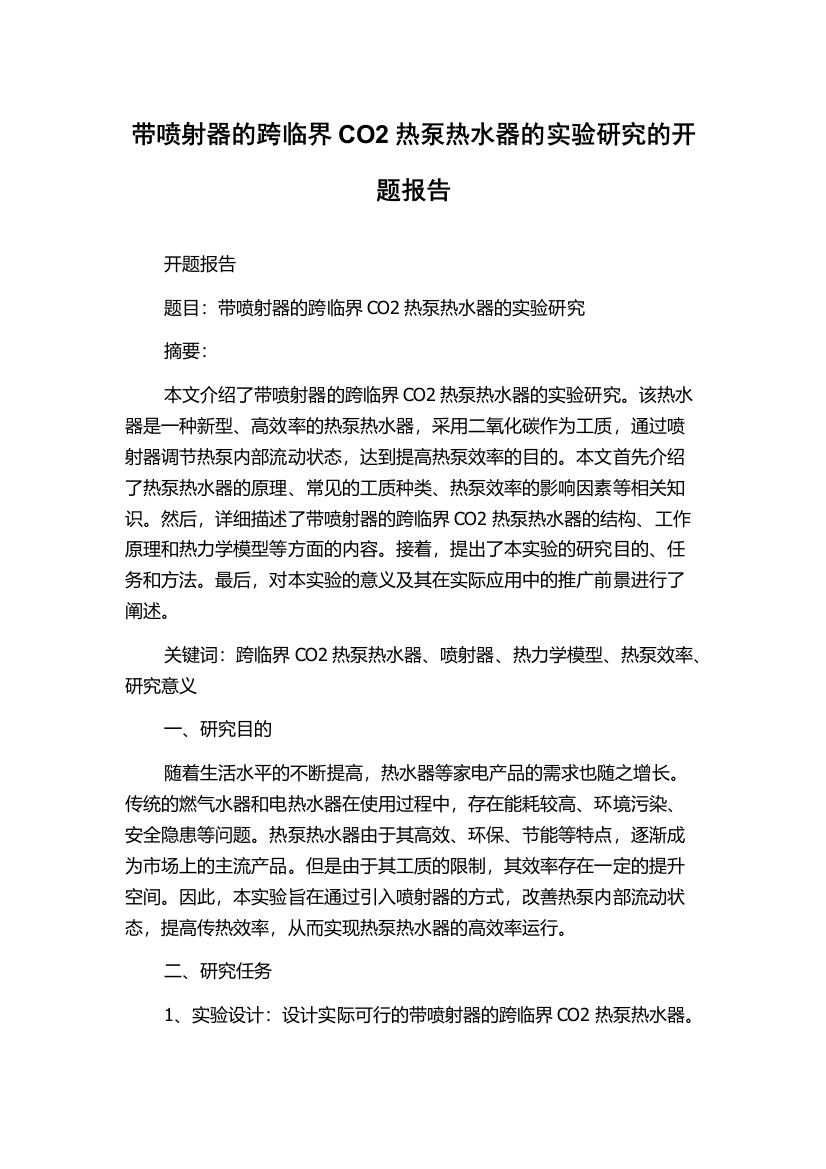 带喷射器的跨临界 CO2 热泵热水器的实验研究的开题报告

开题报告

题目：带喷射器的跨临界 CO2 热泵热水器的实验研究

摘要：

本文介绍了带喷射器的跨临界 CO2 热泵热水器的实验研究。该热水器是一种新型、高效率的热泵热水器，采用二氧化碳作为工质，通过喷射器调节热泵内部流动状态，达到提高热泵效率的目的。本文首先介绍了热泵热水器的原理、常见的工质种类、热泵效率的影响因素等相关知识。然后，详细描述了带喷射器的跨临界 CO2 热泵热水器的结构、工作原理和热力学模型等方面的内容。接着，提出了本实验的研究目的、任务和方法。最后，对本实验的意义及其在实际应用中的推广前景进行了阐述。

关键词：跨临界 CO2 热泵热水器、喷射器、热力学模型、热泵效率、研究意义

一、研究目的

随着生活水平的不断提高，热水器等家电产品的需求也随之增长。传统的燃气水器和电热水器在使用过程中，存在能耗较高、环境污染、安全隐患等问题。热泵热水器由于其高效、环保、节能等特点，逐渐成为市场上的主流产品。但是由于其工质的限制，其效率存在一定的提升空间。因此，本实验旨在通过引入喷射器的方式，改善热泵内部流动状态，提高传热效率，从而实现热泵热水器的高效率运行。

二、研究任务

1、实验设计：设计实际可行的带喷射器的跨临界 CO2 热泵热水器。